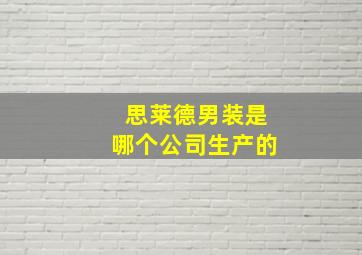 思莱德男装是
哪个公司生产的